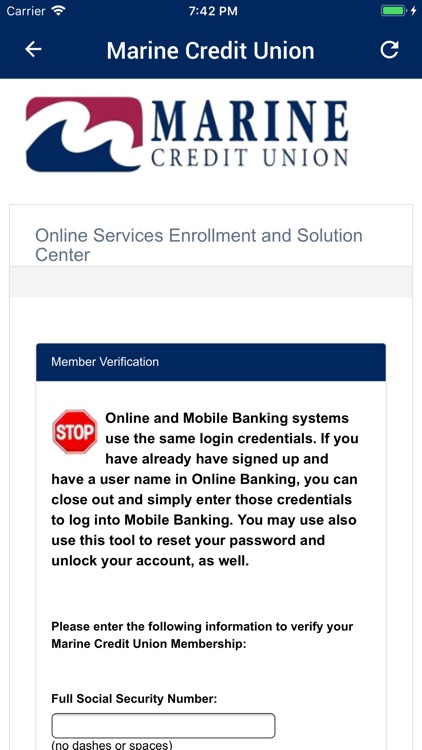 Carrier 7:42 PM

Marine Credit Union

MARINE
CREDIT UNION

Online Services Enrollment and Solution Center

Member Verification

STOP Online and Mobile Banking systems use the same login credentials. If you have already have signed up and have a user name in Online Banking, you can close out and simply enter those credentials to log into Mobile Banking. You may use also use this tool to reset your password and unlock your account, as well.

Please enter the following information to verify your Marine Credit Union Membership:

Full Social Security Number:

(no dashes or spaces)